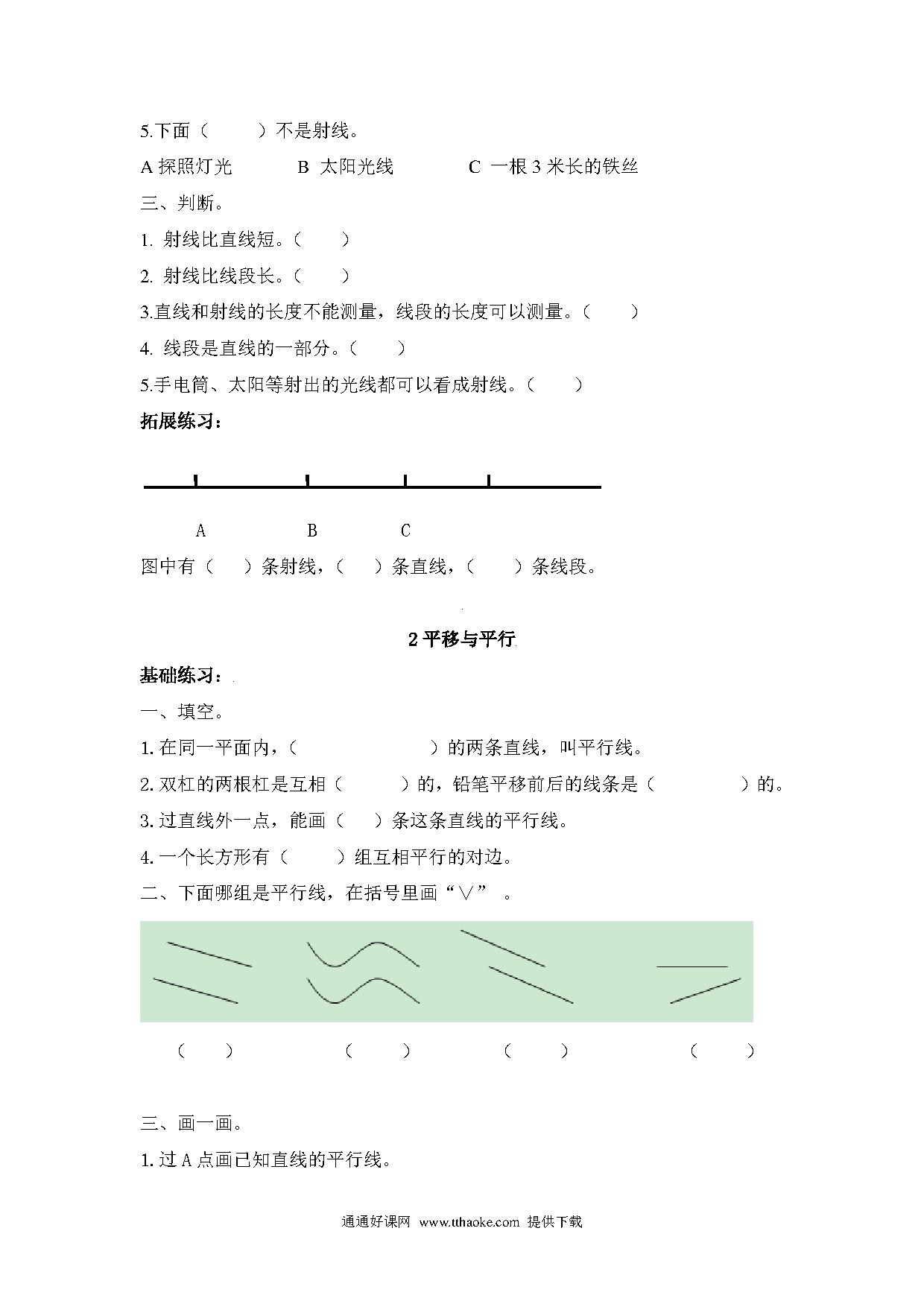 5.下面（　　）不是射线。

A 探照灯光　　　B 太阳光线　　　C 一根 3 米长的铁丝

三、判断。

1. 射线比直线短。（　　）

2. 射线比线段长。（　　）

3.直线和射线的长度不能测量，线段的长度可以测量。（　　）

4. 线段是直线的一部分。（　　）

5.手电筒、太阳等射出的光线都可以看成射线。（　　）

拓展练习：

A　　　B　　　C

图中有（　）条射线，（　）条直线，（　　）条线段。

2 平移与平行

基础练习：

一、填空。

1. 在同一平面内，（　　　　　）的两条直线，叫平行线。

2. 双杠的两根杠是互相（　　　）的，铅笔平移前后的线条是（　　　　）的。

3. 过直线外一点，能画（　　）条这条直线的平行线。

4. 一个长方形有（　　）组互相平行的对边。

二、下面哪组是平行线，在括号里画“∨”。

（　　）　（　　）　（　　）　（　　）

三、画一画。

1. 过 A 点画已知直线的平行线。

通通好课网 www.tthaoke.com 提供下载